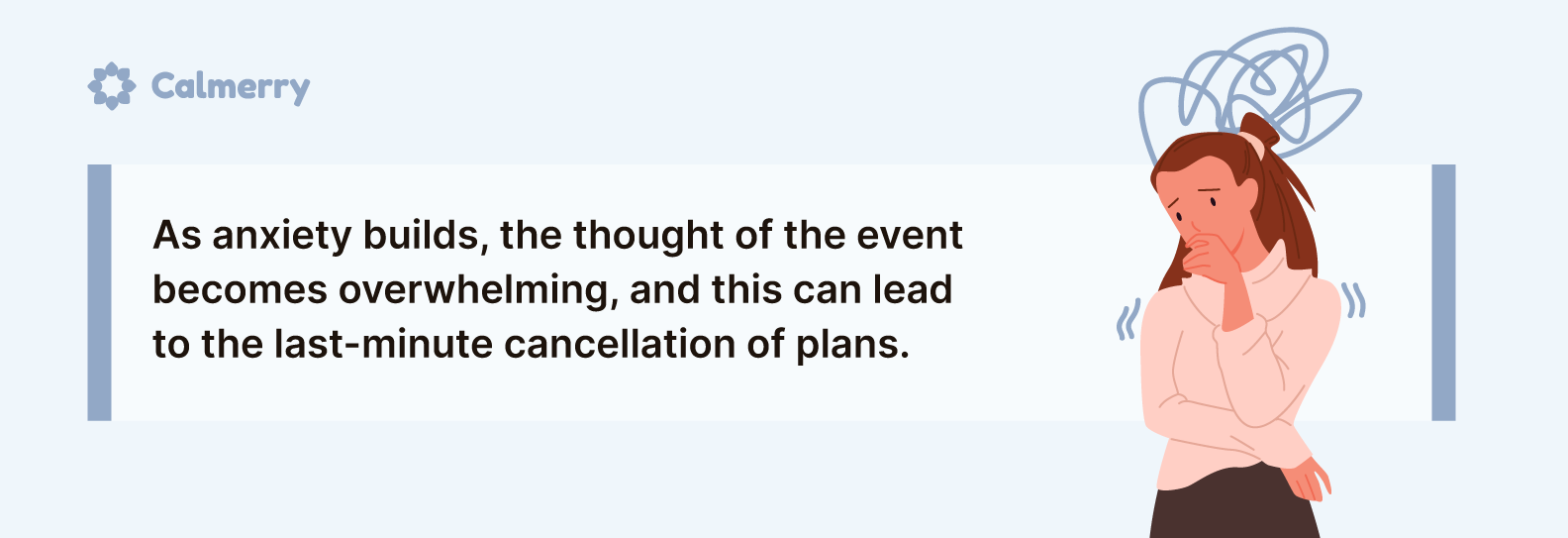 Calmerry

As anxiety builds, the thought of the event becomes overwhelming, and this can lead to the last-minute cancellation of plans.